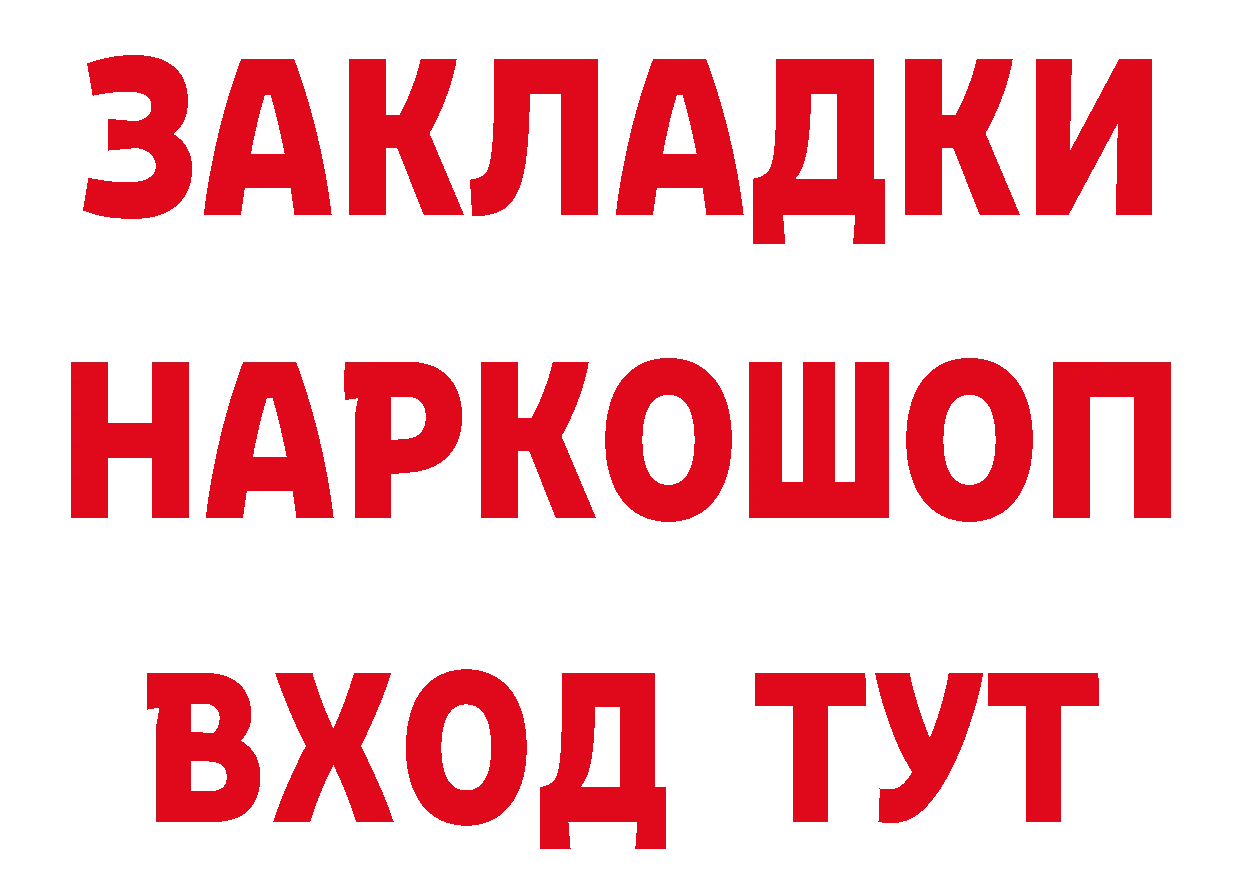 ЗАКЛАДКИ НАРКОШОП ВХОД ТУТ